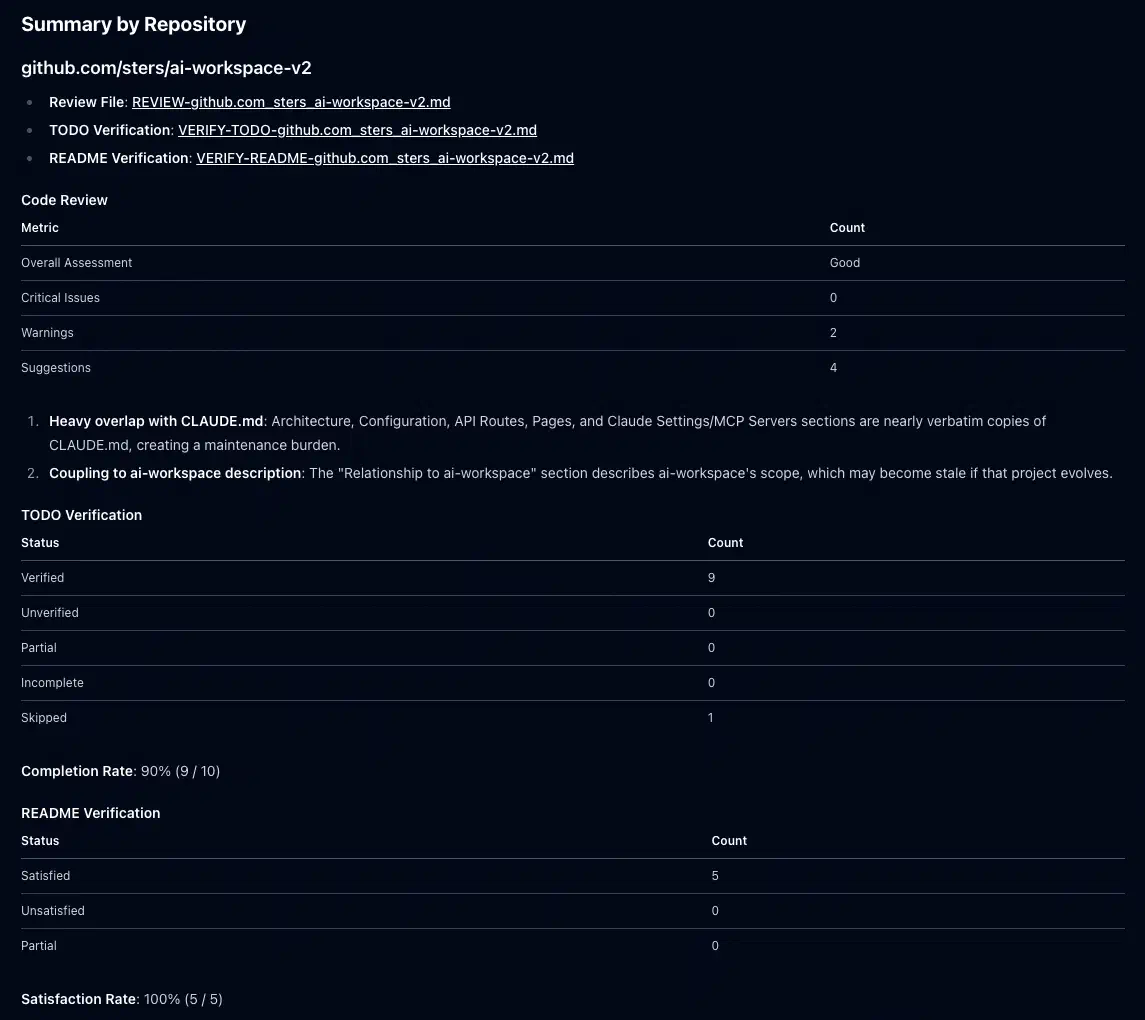 Summary by Repository

github.com/sters/ai-workspace-v2

- Review File: REVIEW-github.com_sters_ai-workspace-v2.md
- TODO Verification: VERIFY-TODO-github.com_sters_ai-workspace-v2.md
- README Verification: VERIFY-README-github.com_sters_ai-workspace-v2.md

Code Review

| Metric | Count |
|---|---|
| Overall Assessment | Good |
| Critical Issues | 0 |
| Warnings | 2 |
| Suggestions | 4 |

1. Heavy overlap with CLAUDE.md: Architecture, Configuration, API Routes, Pages, and Claude Settings/MCP Servers sections are nearly verbatim copies of CLAUDE.md, creating a maintenance burden.
2. Coupling to ai-workspace description: The "Relationship to ai-workspace" section describes ai-workspace's scope, which may become stale if that project evolves.

TODO Verification

| Status | Count |
|---|---|
| Verified | 9 |
| Unverified | 0 |
| Partial | 0 |
| Incomplete | 0 |
| Skipped | 1 |

Completion Rate: 90% (9 / 10)

README Verification

| Status | Count |
|---|---|
| Satisfied | 5 |
| Unsatisfied | 0 |
| Partial | 0 |

Satisfaction Rate: 100% (5 / 5)